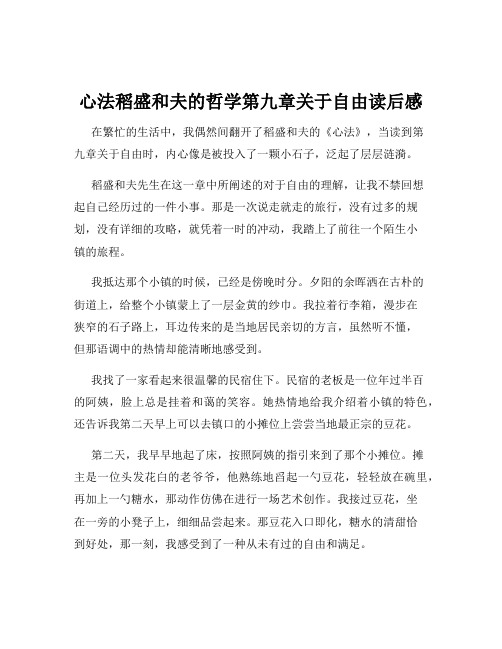 心法稻盛和夫的哲学第九章关于自由读后感

在繁忙的生活中，我偶然间翻开了稻盛和夫的《心法》，当读到第九章关于自由时，内心像是被投入了一颗小石子，泛起了层层涟漪。

稻盛和夫先生在这一章中所阐述的对于自由的理解，让我不禁回想起自己经历过的一件小事。那是一次说走就走的旅行，没有过多的规划，没有详细的攻略，就凭着一时的冲动，我踏上了前往一个陌生小镇的旅程。

我抵达那个小镇的时候，已经是傍晚时分。夕阳的余晖洒在古朴的街道上，给整个小镇蒙上了一层金黄的纱巾。我拉着行李箱，漫步在狭窄的石子路上，耳边传来的是当地居民亲切的方言，虽然听不懂，但那语调中的热情却能清晰地感受到。

我找了一家看起来很温馨的民宿住下。民宿的老板是一位年过半百的阿姨，脸上总是挂着和蔼的笑容。她热情地给我介绍着小镇的特色，还告诉我第二天早上可以去镇口的小摊位上尝尝当地最正宗的豆花。

第二天，我早早地起了床，按照阿姨的指引来到了那个小摊位。摊主是一位头发花白的老爷爷，他熟练地舀起一勺豆花，轻轻放在碗里，再加上一勺糖水，那动作仿佛在进行一场艺术创作。我接过豆花，坐在一旁的小凳子上，细细品尝起来。那豆花入口即化，糖水的清甜恰到好处，那一刻，我感受到了一种从未有过的自由和满足。